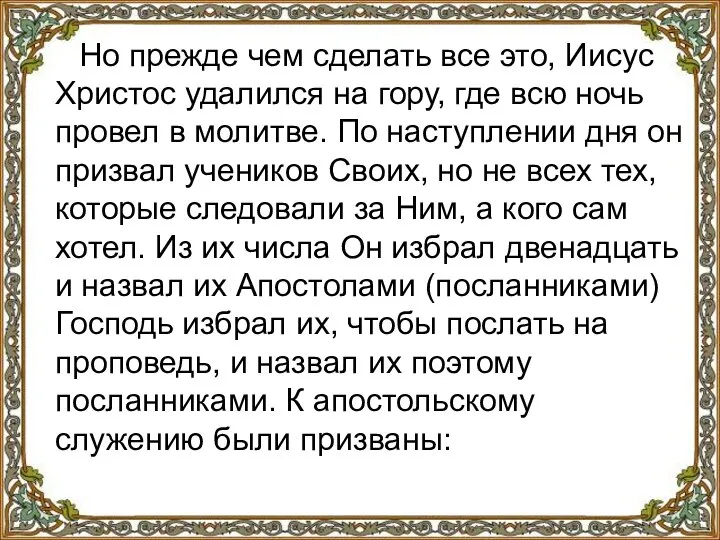 Но прежде чем сделать все это, Иисус Христос удалился на гору, где всю ночь провел в молитве. По наступлении дня он призвал учеников Своих, но не всех тех, которые следовали за Ним, а кого сам хотел. Из их числа Он избрал двенадцать и назвал их Апостолами (посланниками) Господь избрал их, чтобы послать на проповедь, и назвал их поэтому посланниками. К апостольскому служению были призваны: